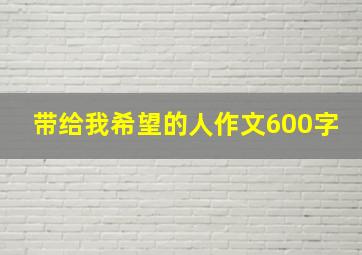 带给我希望的人作文600字